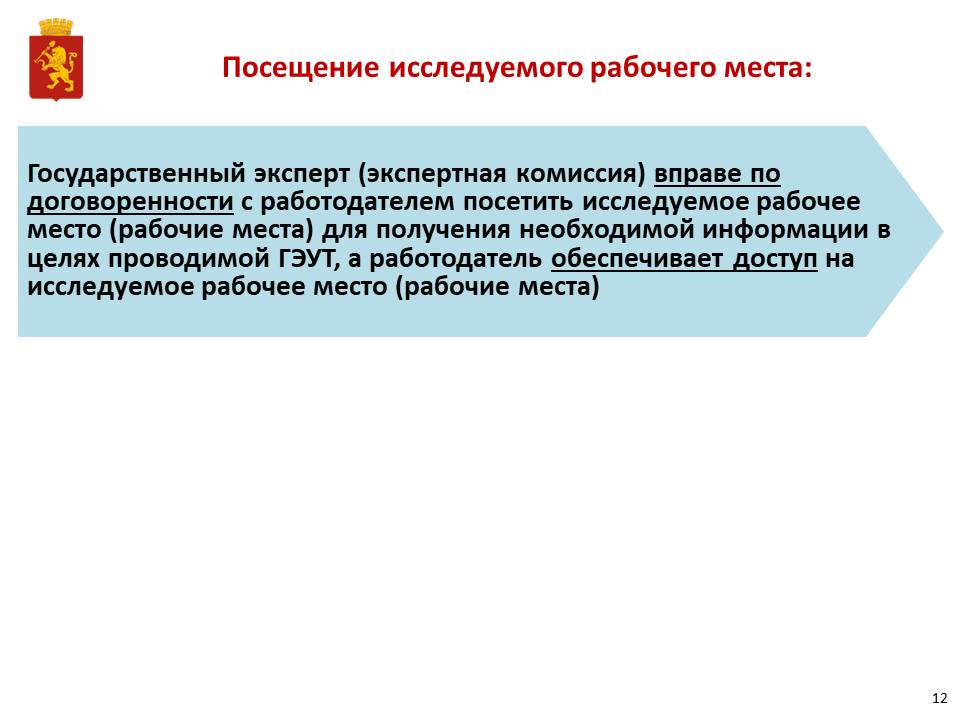 Посещение исследуемого рабочего места:

Государственный эксперт (экспертная комиссия) вправе по договоренности с работодателем посетить исследуемое рабочее место (рабочие места) для получения необходимой информации в целях проводимой ГЭУТ, а работодатель обеспечивает доступ на исследуемое рабочее место (рабочие места)

12